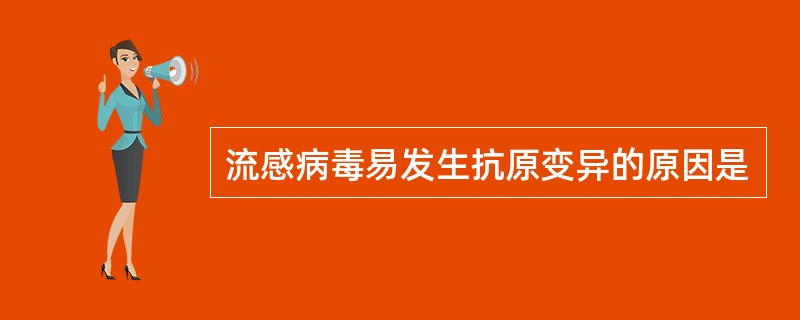 流感病毒易发生抗原变异的原因是